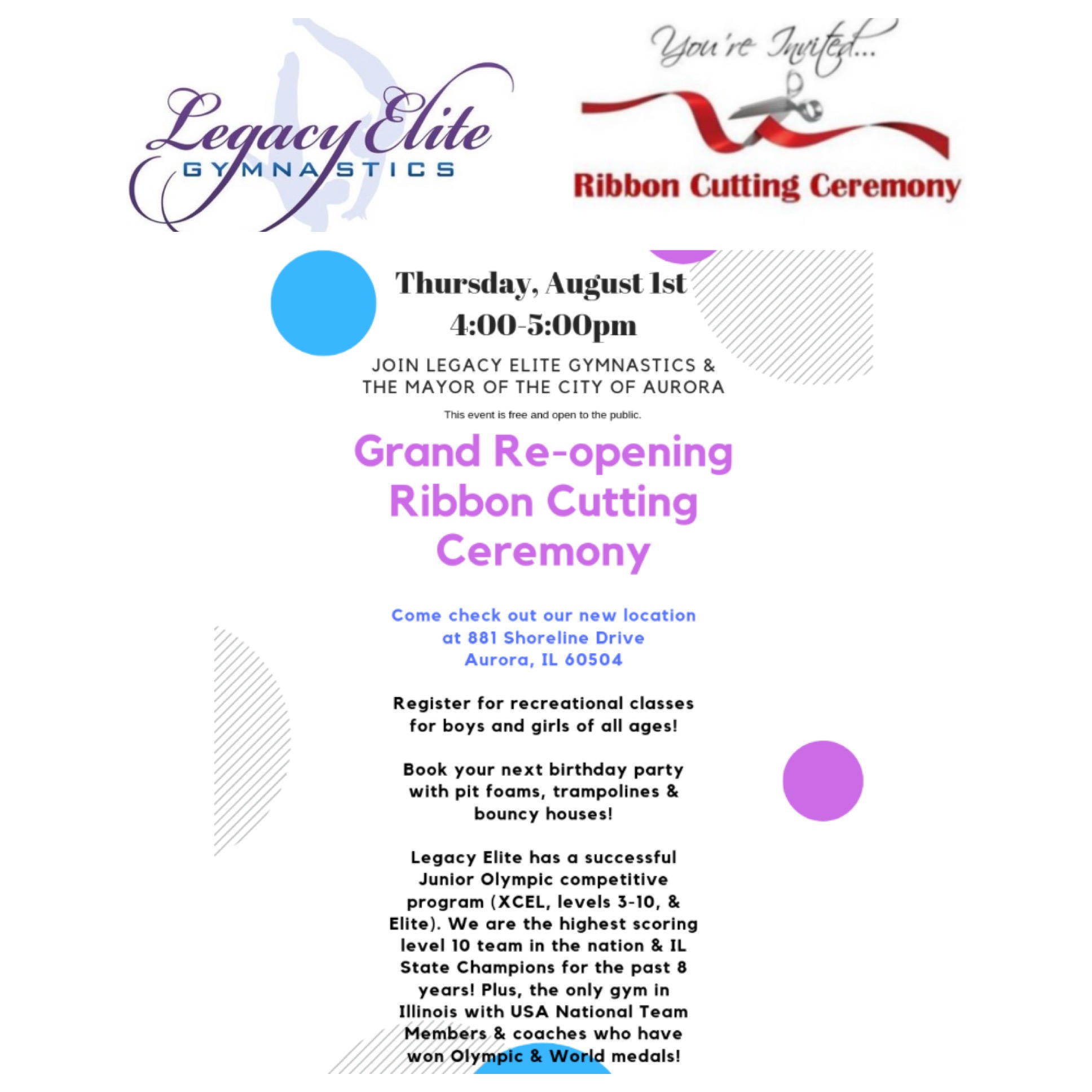 Legacy Elite
GYMNASTICS

You're Invited...

Ribbon Cutting Ceremony

Thursday, August 1st
4:00-5:00pm

JOIN LEGACY ELITE GYMNASTICS & THE MAYOR OF THE CITY OF AURORA

This event is free and open to the public.

Grand Re-opening Ribbon Cutting Ceremony

Come check out our new location at 881 Shoreline Drive Aurora, IL 60504

Register for recreational classes for boys and girls of all ages!

Book your next birthday party with pit foams, trampolines & bouncy houses!

Legacy Elite has a successful Junior Olympic competitive program (XCEL, levels 3-10, & Elite). We are the highest scoring level 10 team in the nation & IL State Champions for the past 8 years! Plus, the only gym in Illinois with USA National Team Members & coaches who have won Olympic & World medals!